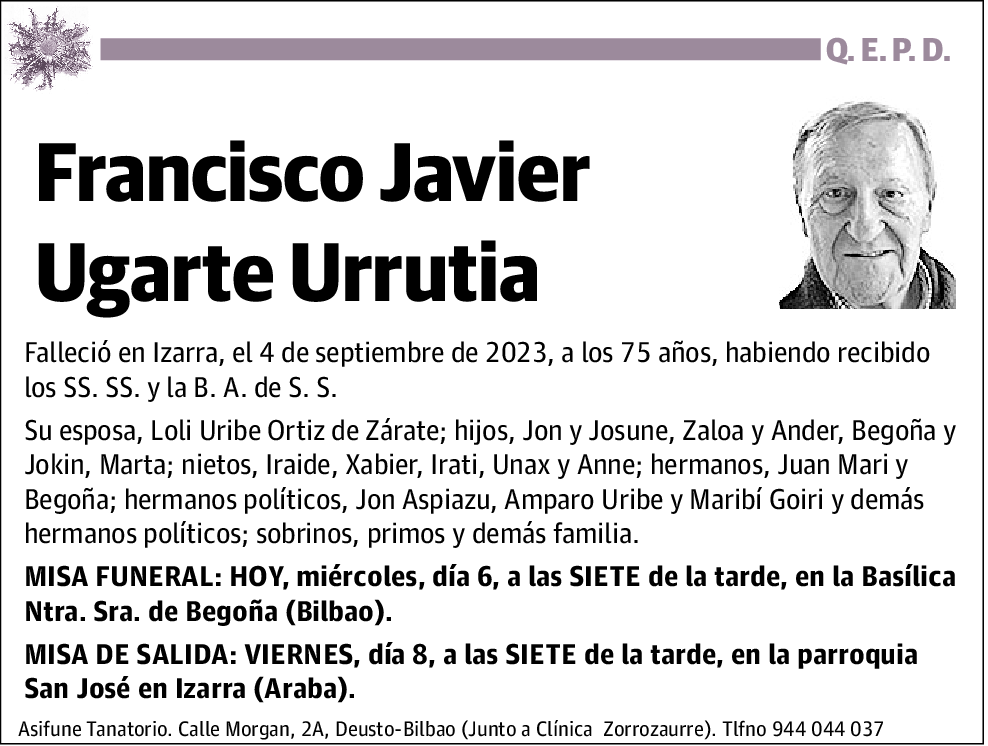 Q. E. P. D.

Francisco Javier Ugarte Urrutia

Falleció en Izarra, el 4 de septiembre de 2023, a los 75 años, habiendo recibido los SS. SS. y la B. A. de S. S.

Su esposa, Loli Uribe Ortiz de Zárate; hijos, Jon y Josune, Zaloa y Ander, Begoña y Jokin, Marta; nietos, Iraide, Xabier, Irati, Unax y Anne; hermanos, Juan Mari y Begoña; hermanos políticos, Jon Aspiazu, Amparo Uribe y Maribí Goiri y demás hermanos políticos; sobrinos, primos y demás familia.

MISA FUNERAL: HOY, miércoles, día 6, a las SIETE de la tarde, en la Basílica Ntra. Sra. de Begoña (Bilbao).

MISA DE SALIDA: VIERNES, día 8, a las SIETE de la tarde, en la parroquia San José en Izarra (Araba).

Asifune Tanatorio. Calle Morgan, 2A, Deusto-Bilbao (Junto a Clínica Zorrozaurre). Tlfno 944 044 037